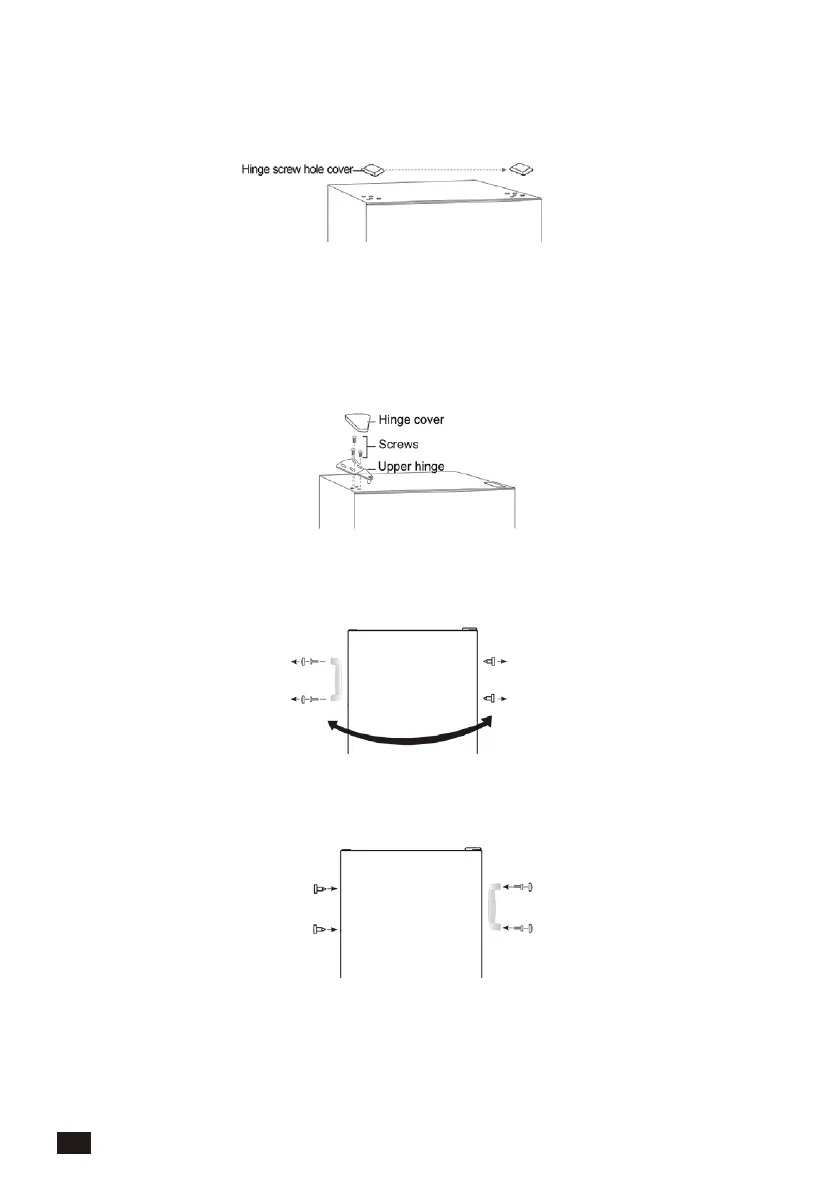 Hinge screw hole cover

Hinge cover
Screws
Upper hinge